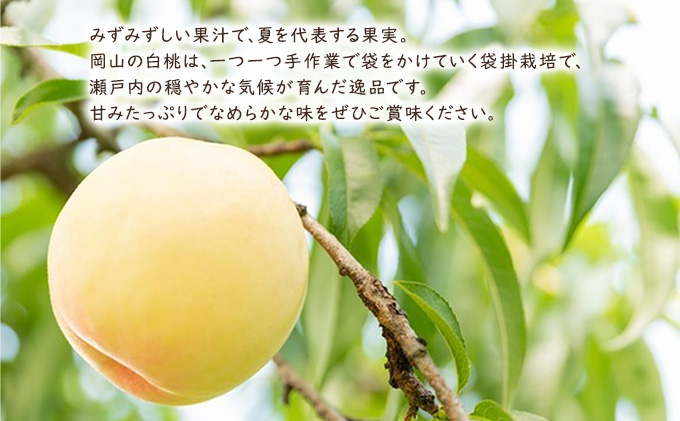 みずみずしい果汁で、夏を代表する果実。
岡山の白桃は、一つ一つ手作業で袋をかけていく袋掛栽培で、
瀬戸内の穏やかな気候が育んだ逸品です。
甘みたっぷりでなめらかな味をぜひご賞味ください。